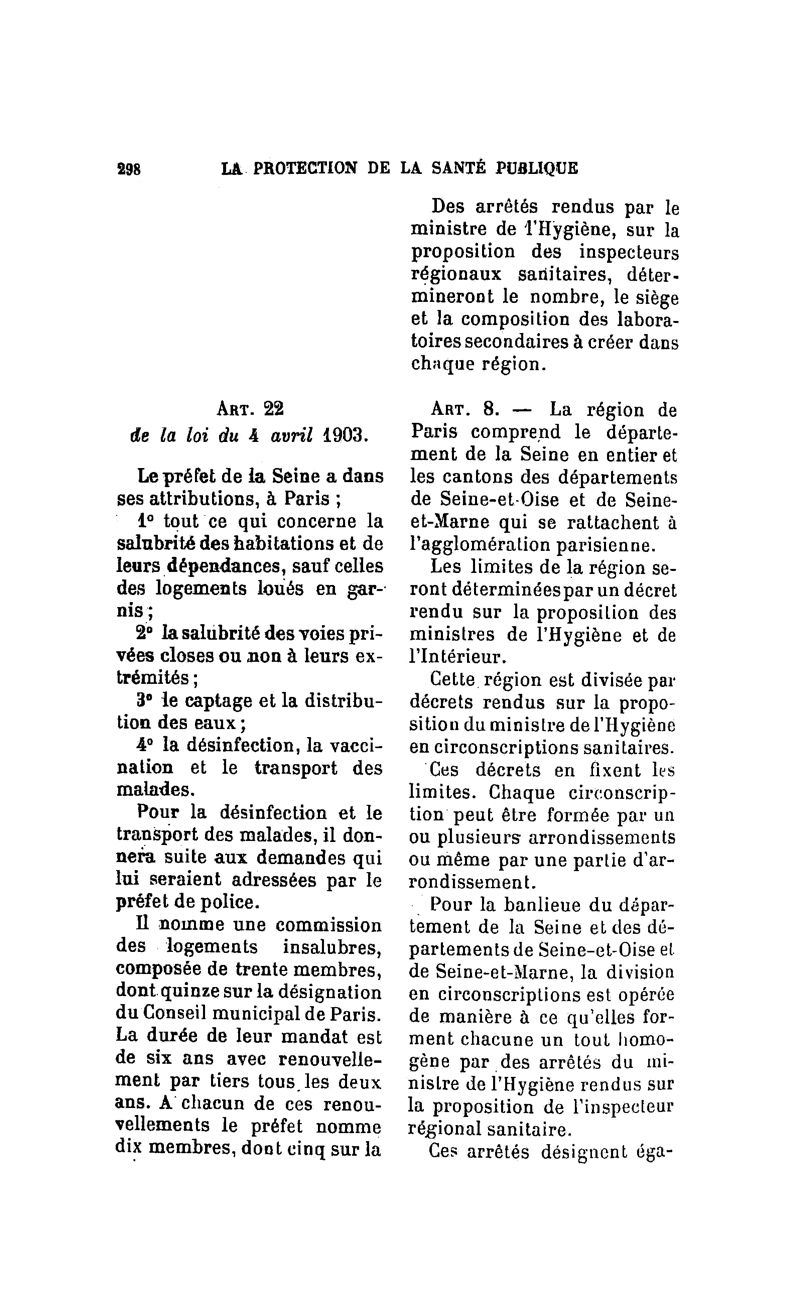 298 LA PROTECTION DE LA SANTÉ PUBLIQUE

Art. 22
de la loi du 4 avril 1903.

Le préfet de la Seine a dans ses attributions, à Paris ;

1° tout ce qui concerne la salubrité des habitations et de leurs dépendances, sauf celles des logements loués en garnis ;

2° la salubrité des voies privées closes ou non à leurs extrémités ;

3° le captage et la distribution des eaux ;

4° la désinfection, la vaccination et le transport des malades.

Pour la désinfection et le transport des malades, il donnera suite aux demandes qui lui seraient adressées par le préfet de police.

Il nomme une commission des logements insalubres, composée de trente membres, dont quinze sur la désignation du Conseil municipal de Paris. La durée de leur mandat est de six ans avec renouvellement par tiers tous les deux ans. A chacun de ces renouvellements le préfet nomme dix membres, dont cinq sur la

Des arrêtés rendus par le ministre de l'Hygiène, sur la proposition des inspecteurs régionaux sanitaires, détermineront le nombre, le siège et la composition des laboratoires secondaires à créer dans chaque région.

Art. 8. — La région de Paris comprend le département de la Seine en entier et les cantons des départements de Seine-et-Oise et de Seine-et-Marne qui se rattachent à l'agglomération parisienne.

Les limites de la région seront déterminées par un décret rendu sur la proposition des ministres de l'Hygiène et de l'Intérieur.

Cette région est divisée par décrets rendus sur la proposition du ministre de l'Hygiène en circonscriptions sanitaires.

Ces décrets en fixent les limites. Chaque circonscription peut être formée par un ou plusieurs arrondissements ou même par une partie d'arrondissement.

Pour la banlieue du département de la Seine et des départements de Seine-et-Oise et de Seine-et-Marne, la division en circonscriptions est opérée de manière à ce qu'elles forment chacune un tout homogène par des arrêtés du ministre de l'Hygiène rendus sur la proposition de l'inspecteur régional sanitaire.

Ces arrêtés désignent éga-